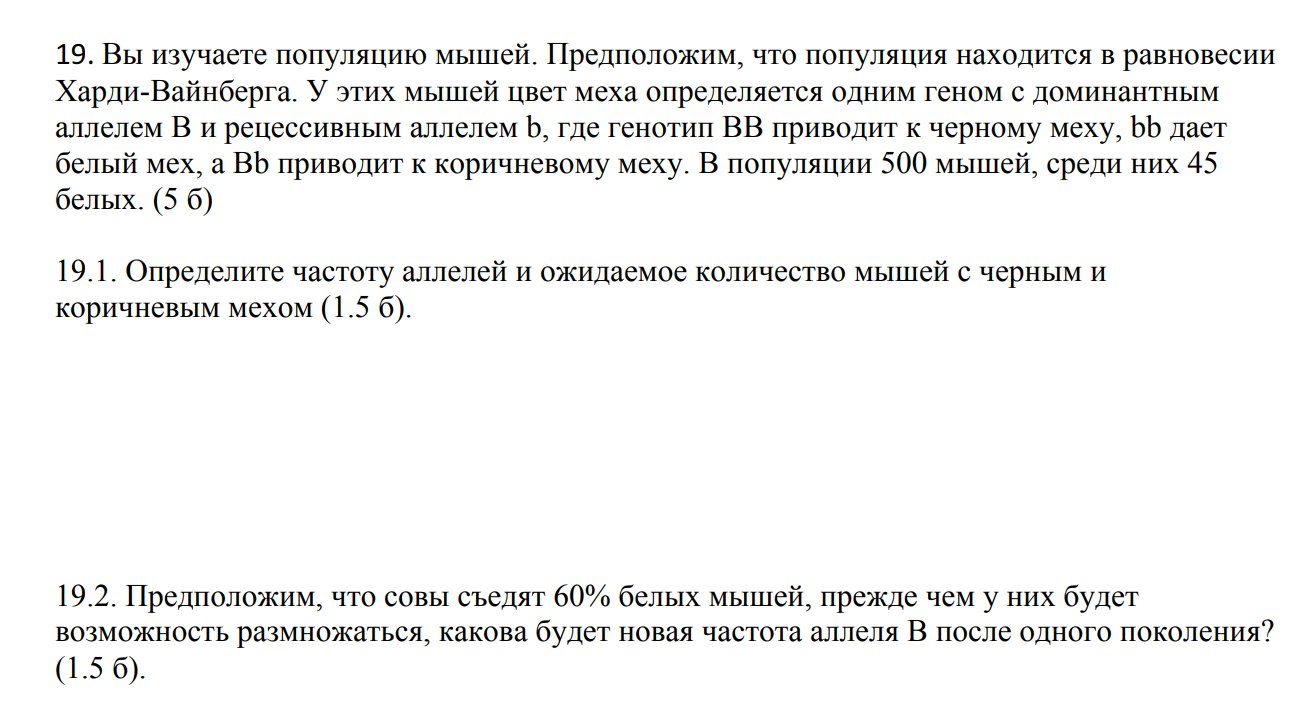 19. Вы изучаете популяцию мышей. Предположим, что популяция находится в равновесии Харди-Вайнберга. У этих мышей цвет меха определяется одним геном с доминантным аллелем B и рецессивным аллелем b, где генотип BB приводит к черному меху, bb дает белый мех, а Bb приводит к коричневому меху. В популяции 500 мышей, среди них 45 белых. (5 б)

19.1. Определите частоту аллелей и ожидаемое количество мышей с черным и коричневым мехом (1.5 б).

19.2. Предположим, что совы съедят 60% белых мышей, прежде чем у них будет возможность размножаться, какова будет новая частота аллеля B после одного поколения? (1.5 б).